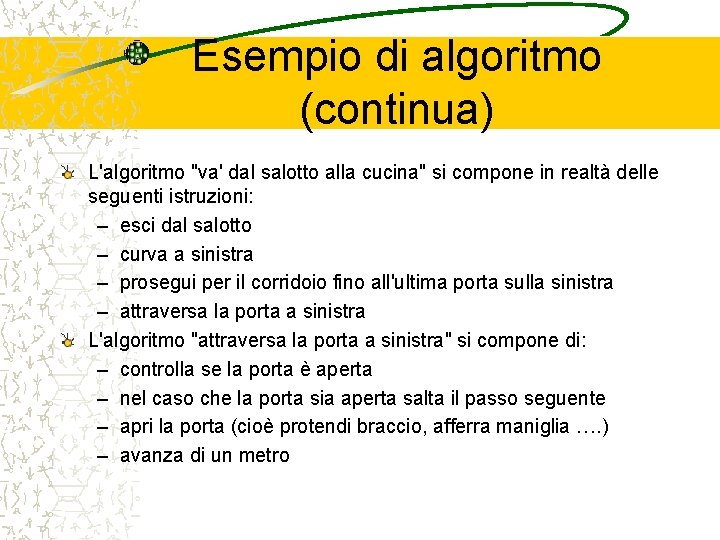 Esempio di algoritmo (continua)

L'algoritmo "va' dal salotto alla cucina" si compone in realtà delle seguenti istruzioni:
– esci dal salotto
– curva a sinistra
– prosegui per il corridoio fino all'ultima porta sulla sinistra
– attraversa la porta a sinistra

L'algoritmo "attraversa la porta a sinistra" si compone di:
– controlla se la porta è aperta
– nel caso che la porta sia aperta salta il passo seguente
– apri la porta (cioè protendi braccio, afferra maniglia ….)
– avanza di un metro